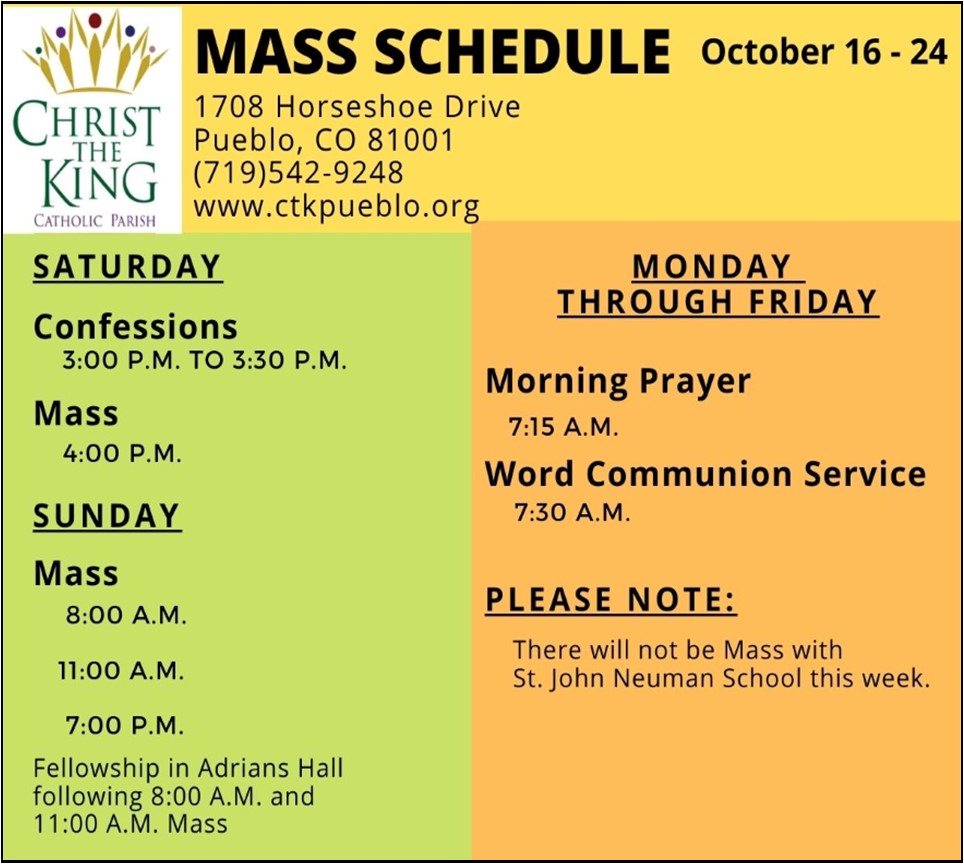 CHRIST THE KING
CATHOLIC PARISH

MASS SCHEDULE October 16 - 24

1708 Horseshoe Drive
Pueblo, CO 81001
(719)542-9248
www.ctkpueblo.org

SATURDAY

Confessions
3:00 P.M. TO 3:30 P.M.

Mass
4:00 P.M.

SUNDAY

Mass
8:00 A.M.

11:00 A.M.

7:00 P.M.

Fellowship in Adrians Hall following 8:00 A.M. and 11:00 A.M. Mass

MONDAY THROUGH FRIDAY

Morning Prayer
7:15 A.M.

Word Communion Service
7:30 A.M.

PLEASE NOTE:

There will not be Mass with St. John Neuman School this week.